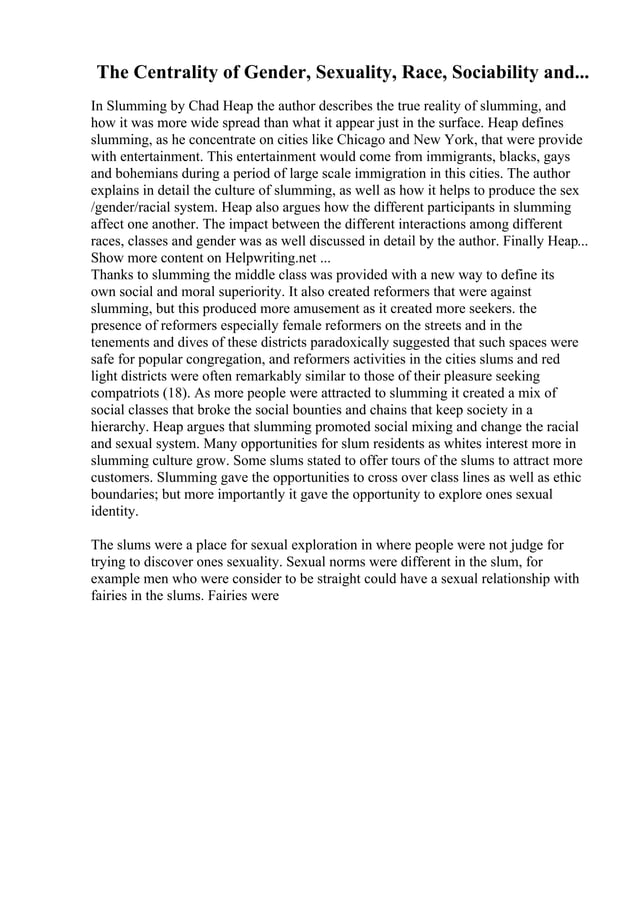 The Centrality of Gender, Sexuality, Race, Sociability and...

In Slumming by Chad Heap the author describes the true reality of slumming, and how it was more wide spread than what it appear just in the surface. Heap defines slumming, as he concentrate on cities like Chicago and New York, that were provide with entertainment. This entertainment would come from immigrants, blacks, gays and bohemians during a period of large scale immigration in this cities. The author explains in detail the culture of slumming, as well as how it helps to produce the sex /gender/racial system. Heap also argues how the different participants in slumming affect one another. The impact between the different interactions among different races, classes and gender was as well discussed in detail by the author. Finally Heap... Show more content on Helpwriting.net ...
Thanks to slumming the middle class was provided with a new way to define its own social and moral superiority. It also created reformers that were against slumming, but this produced more amusement as it created more seekers. the presence of reformers especially female reformers on the streets and in the tenements and dives of these districts paradoxically suggested that such spaces were safe for popular congregation, and reformers activities in the cities slums and red light districts were often remarkably similar to those of their pleasure seeking compatriots (18). As more people were attracted to slumming it created a mix of social classes that broke the social bounties and chains that keep society in a hierarchy. Heap argues that slumming promoted social mixing and change the racial and sexual system. Many opportunities for slum residents as whites interest more in slumming culture grow. Some slums stated to offer tours of the slums to attract more customers. Slumming gave the opportunities to cross over class lines as well as ethic boundaries; but more importantly it gave the opportunity to explore ones sexual identity.

The slums were a place for sexual exploration in where people were not judge for trying to discover ones sexuality. Sexual norms were different in the slum, for example men who were consider to be straight could have a sexual relationship with fairies in the slums. Fairies were